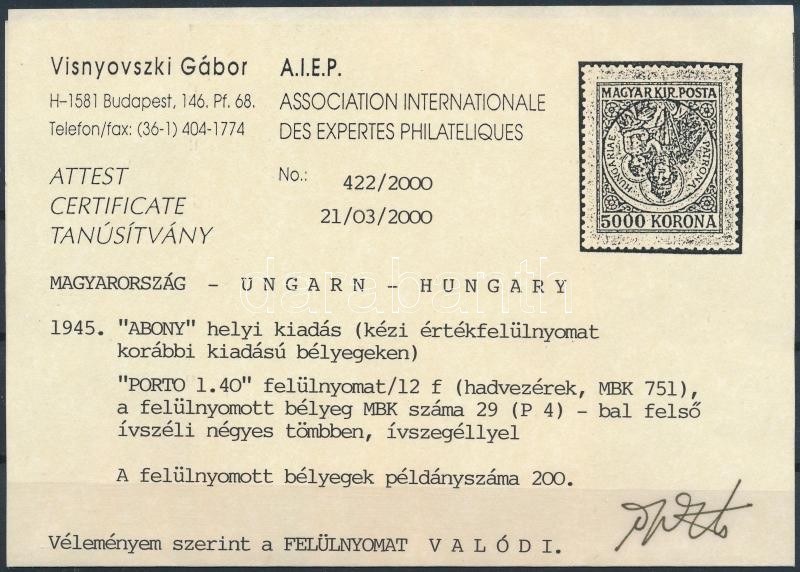 Visnyovszki Gábor
H-1581 Budapest, 146. Pf. 68.
Telefon/fax: (36-1) 404-1774

A.I.E.P.
ASSOCIATION INTERNATIONALE
DES EXPERTES PHILATELIQUES

MAGYAR KIR. POSTA
HUNGARIAE PATRONA
5000 KORONA

ATTEST
CERTIFICATE
TANÚSÍTVÁNY

No.: 422/2000
21/03/2000

MAGYARORSZÁG - UNGARN - HUNGARY

1945. "ABONY" helyi kiadás (kézi értékfelülnyomat korábbi kiadású bélyegeken)

"PORTO 1.40" felülnyomat/12 f (hadvezérek, MBK 751), a felülnyomott bélyeg MBK száma 29 (P 4) - bal felső ívszéli négyes tömbben, ívszegéllyel

A felülnyomott bélyegek példányszáma 200.

Véleményem szerint a FELÜLNYOMAT VALÓDI.

darabanth